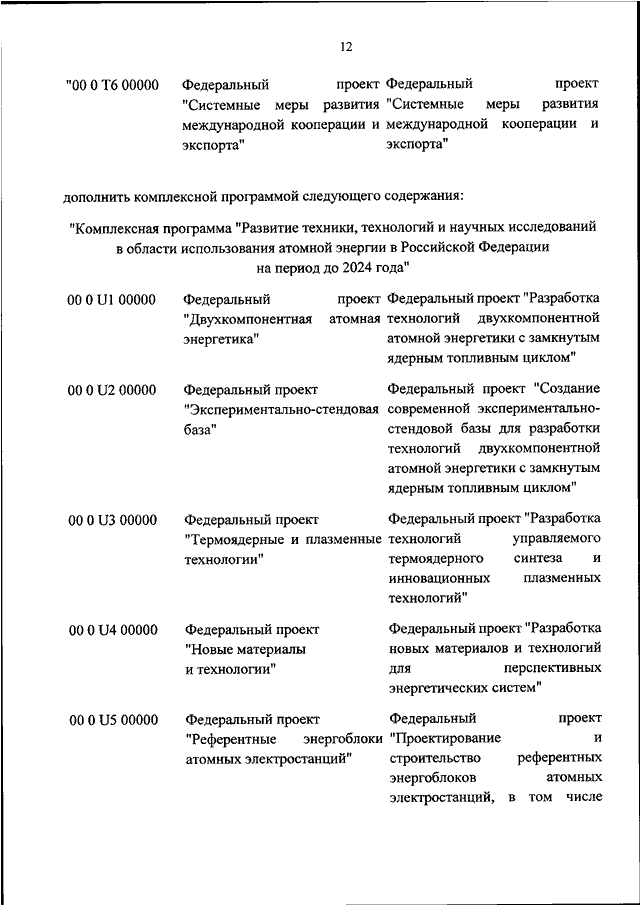 12

| | | |
|---|---|---|
| "00 0 T6 00000 | Федеральный проект "Системные меры развития международной кооперации и экспорта" | Федеральный проект "Системные меры развития международной кооперации и экспорта" |

дополнить комплексной программой следующего содержания:

"Комплексная программа "Развитие техники, технологий и научных исследований в области использования атомной энергии в Российской Федерации на период до 2024 года"

| | | |
|---|---|---|
| 00 0 U1 00000 | Федеральный проект "Двухкомпонентная атомная энергетика" | Федеральный проект "Разработка технологий двухкомпонентной атомной энергетики с замкнутым ядерным топливным циклом" |
| 00 0 U2 00000 | Федеральный проект "Экспериментально-стендовая база" | Федеральный проект "Создание современной экспериментально-стендовой базы для разработки технологий двухкомпонентной атомной энергетики с замкнутым ядерным топливным циклом" |
| 00 0 U3 00000 | Федеральный проект "Термоядерные и плазменные технологии" | Федеральный проект "Разработка технологий управляемого термоядерного синтеза и инновационных плазменных технологий" |
| 00 0 U4 00000 | Федеральный проект "Новые материалы и технологии" | Федеральный проект "Разработка новых материалов и технологий для перспективных энергетических систем" |
| 00 0 U5 00000 | Федеральный проект "Референтные энергоблоки атомных электростанций" | Федеральный проект "Проектирование и строительство референтных энергоблоков атомных электростанций, в том числе |